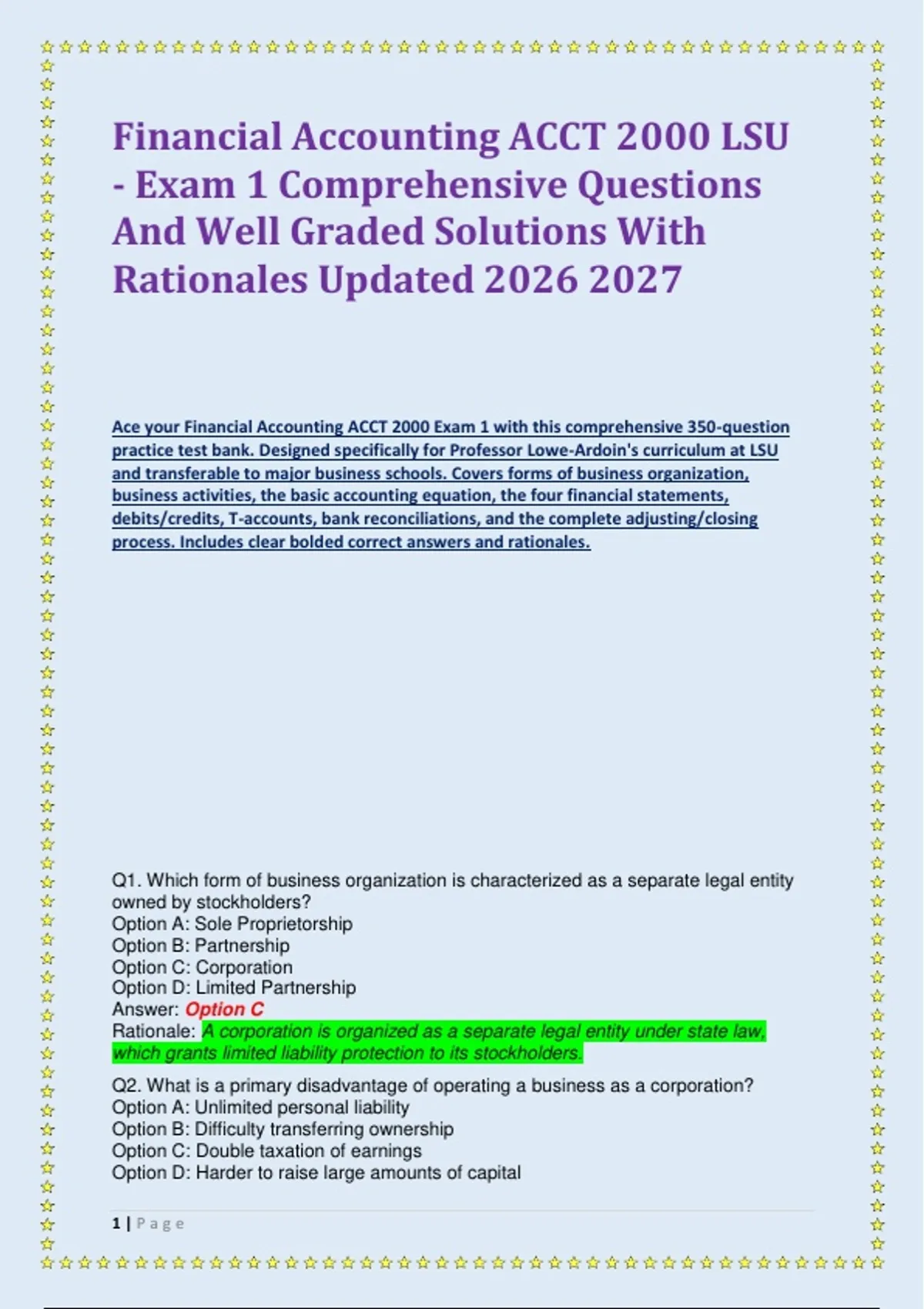 Financial Accounting ACCT 2000 LSU - Exam 1 Comprehensive Questions And Well Graded Solutions With Rationales Updated 2026 2027

Ace your Financial Accounting ACCT 2000 Exam 1 with this comprehensive 350-question practice test bank. Designed specifically for Professor Lowe-Ardoin's curriculum at LSU and transferable to major business schools. Covers forms of business organization, business activities, the basic accounting equation, the four financial statements, debits/credits, T-accounts, bank reconciliations, and the complete adjusting/closing process. Includes clear bolded correct answers and rationales.

Q1. Which form of business organization is characterized as a separate legal entity owned by stockholders?
Option A: Sole Proprietorship
Option B: Partnership
Option C: Corporation
Option D: Limited Partnership
Answer: Option C
Rationale: A corporation is organized as a separate legal entity under state law, which grants limited liability protection to its stockholders.

Q2. What is a primary disadvantage of operating a business as a corporation?
Option A: Unlimited personal liability
Option B: Difficulty transferring ownership
Option C: Double taxation of earnings
Option D: Harder to raise large amounts of capital

1 | Page